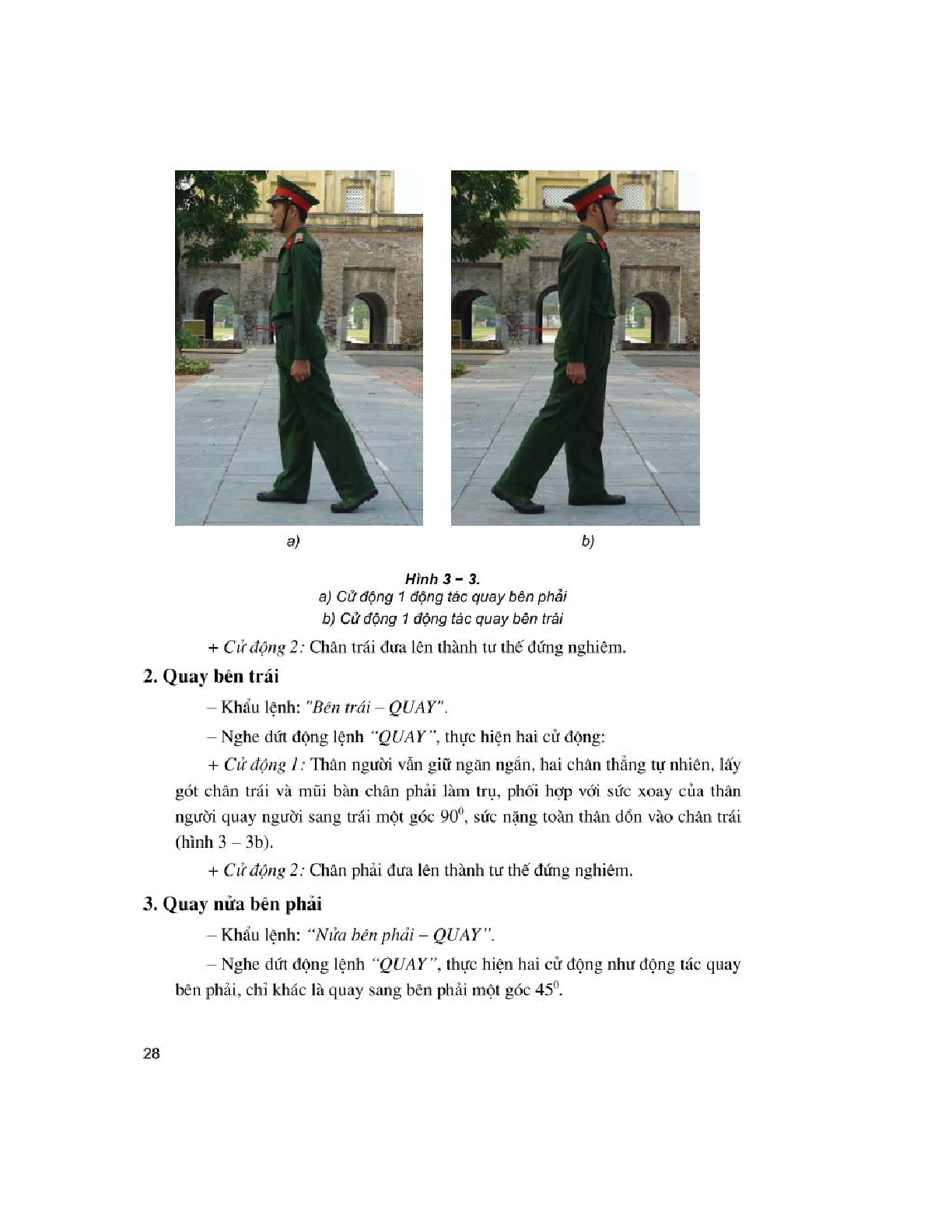 a)

b)

Hình 3 – 3.
a) Cử động 1 động tác quay bên phải
b) Cử động 1 động tác quay bên trái

+ Cử động 2: Chân trái đưa lên thành tư thế đứng nghiêm.

2. Quay bên trái

– Khẩu lệnh: "Bên trái – QUAY".

– Nghe dứt động lệnh "QUAY", thực hiện hai cử động:

+ Cử động 1: Thân người vẫn giữ ngăn ngắn, hai chân thẳng tự nhiên, lấy gót chân trái và mũi bàn chân phải làm trụ, phối hợp với sức xoay của thân người quay người sang trái một góc $90^0$, sức nặng toàn thân dồn vào chân trái (hình 3 – 3b).

+ Cử động 2: Chân phải đưa lên thành tư thế đứng nghiêm.

3. Quay nửa bên phải

– Khẩu lệnh: "Nửa bên phải – QUAY".

– Nghe dứt động lệnh "QUAY", thực hiện hai cử động như động tác quay bên phải, chỉ khác là quay sang bên phải một góc $45^0$.

28